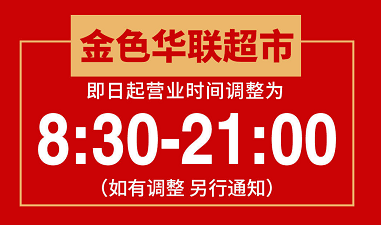 金色华联超市

即日起营业时间调整为

8:30-21:00

（如有调整 另行通知）